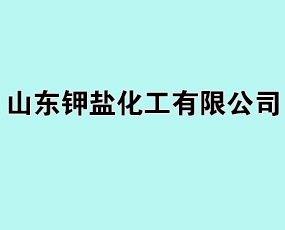 山东钾盐化工有限公司